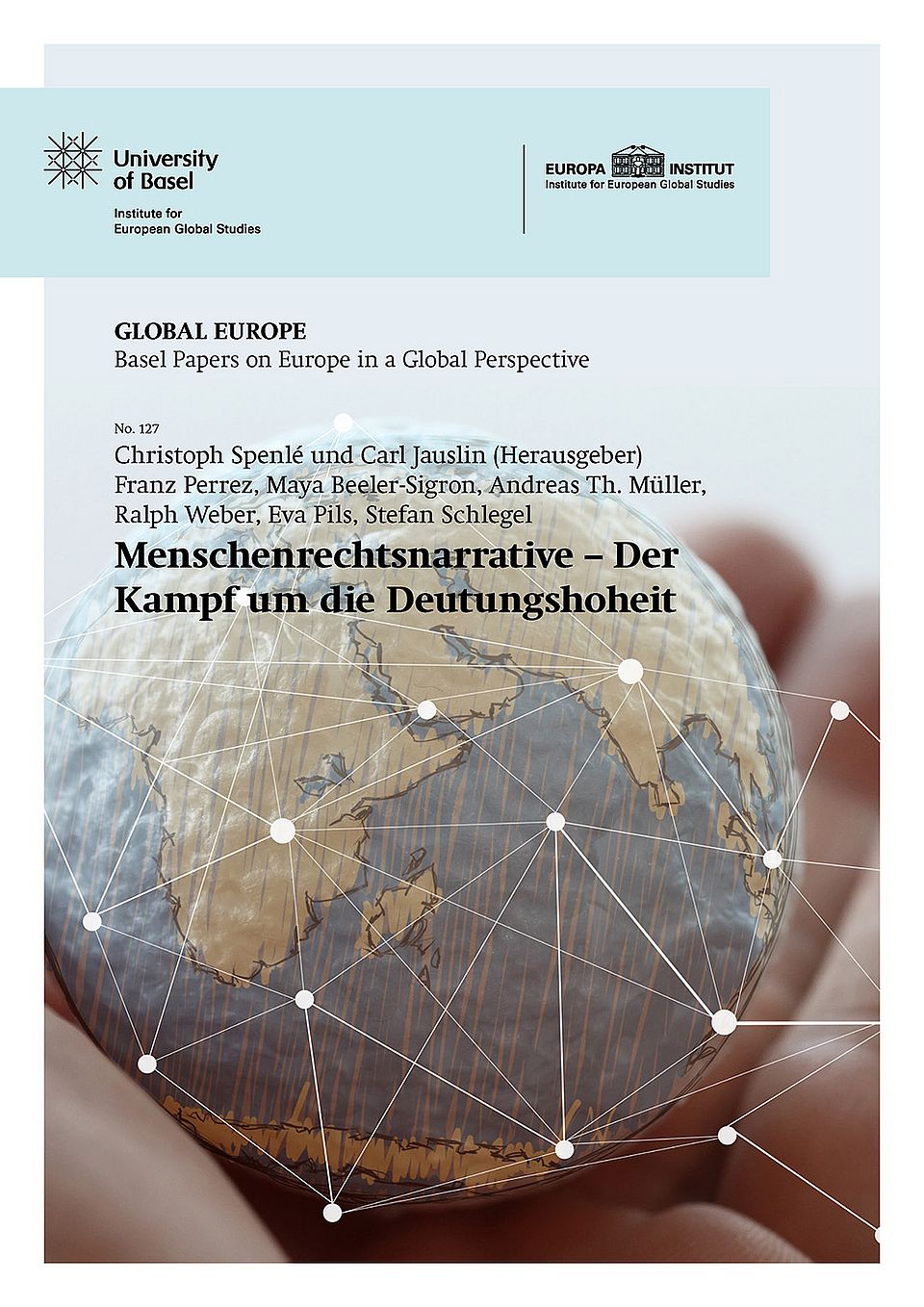 University of Basel

Institute for
European Global Studies

EUROPA INSTITUT
Institute for European Global Studies

GLOBAL EUROPE
Basel Papers on Europe in a Global Perspective

No. 127
Christoph Spenlé und Carl Jauslin (Herausgeber)
Franz Perrez, Maya Beeler-Sigron, Andreas Th. Müller,
Ralph Weber, Eva Pils, Stefan Schlegel

Menschenrechtsnarrative – Der Kampf um die Deutungshoheit